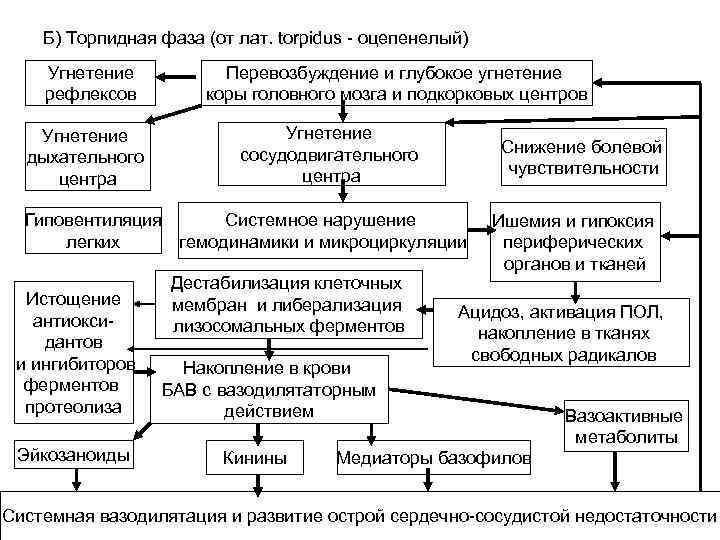 Б) Торпидная фаза (от лат. torpidus - оцепенелый)

Угнетение рефлексов

Перевозбуждение и глубокое угнетение коры головного мозга и подкорковых центров

Угнетение дыхательного центра

Угнетение сосудодвигательного центра

Снижение болевой чувствительности

Гиповентиляция легких

Системное нарушение гемодинамики и микроциркуляции

Ишемия и гипоксия периферических органов и тканей

Истощение антиокси-дантов и ингибиторов ферментов протеолиза

Дестабилизация клеточных мембран и либерализация лизосомальных ферментов

Ацидоз, активация ПОЛ, накопление в тканях свободных радикалов

Накопление в крови БАВ с вазодилятаторным действием

Вазоактивные метаболиты

Эйкозаноиды

Кинины

Медиаторы базофилов

Системная вазодилятация и развитие острой сердечно-сосудистой недостаточности